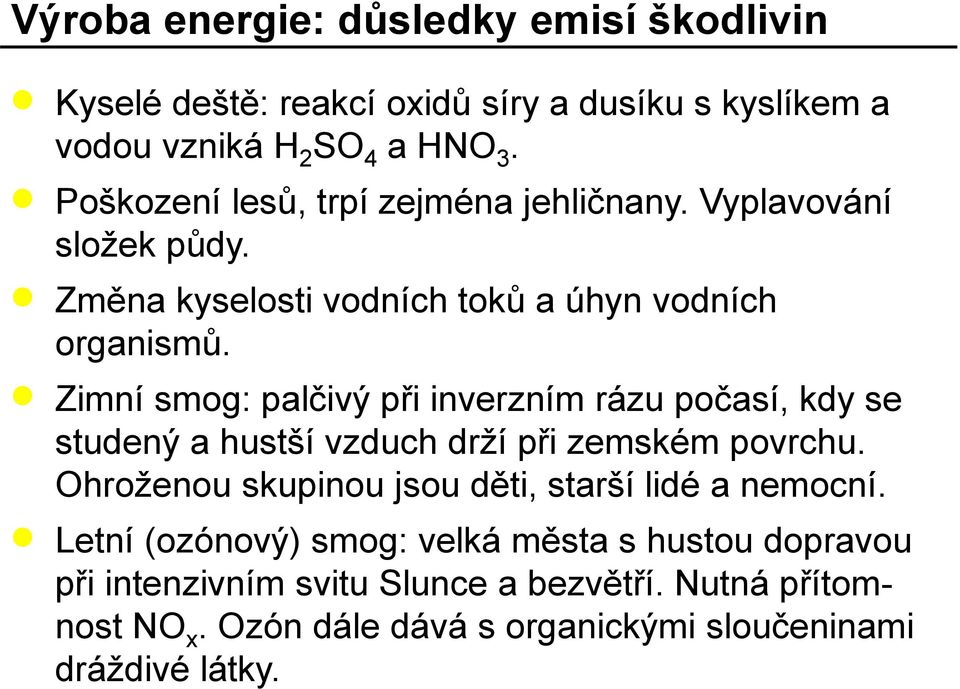 Výroba energie: důsledky emisí škodlivin

Kyselé deště: reakcí oxidů síry a dusíku s kyslíkem a vodou vzniká $H_2SO_4$ a $HNO_3$.

Poškození lesů, trpí zejména jehličnany. Vyplavování složek půdy.

Změna kyselosti vodních toků a úhyn vodních organismů.

Zimní smog: palčivý při inverzním rázu počasí, kdy se studený a hustší vzduch drží při zemském povrchu. Ohroženou skupinou jsou děti, starší lidé a nemocní.

Letní (ozónový) smog: velká města s hustou dopravou při intenzivním svitu Slunce a bezvětří. Nutná přítomnost $NO_x$. Ozón dále dává s organickými sloučeninami dráždivé látky.